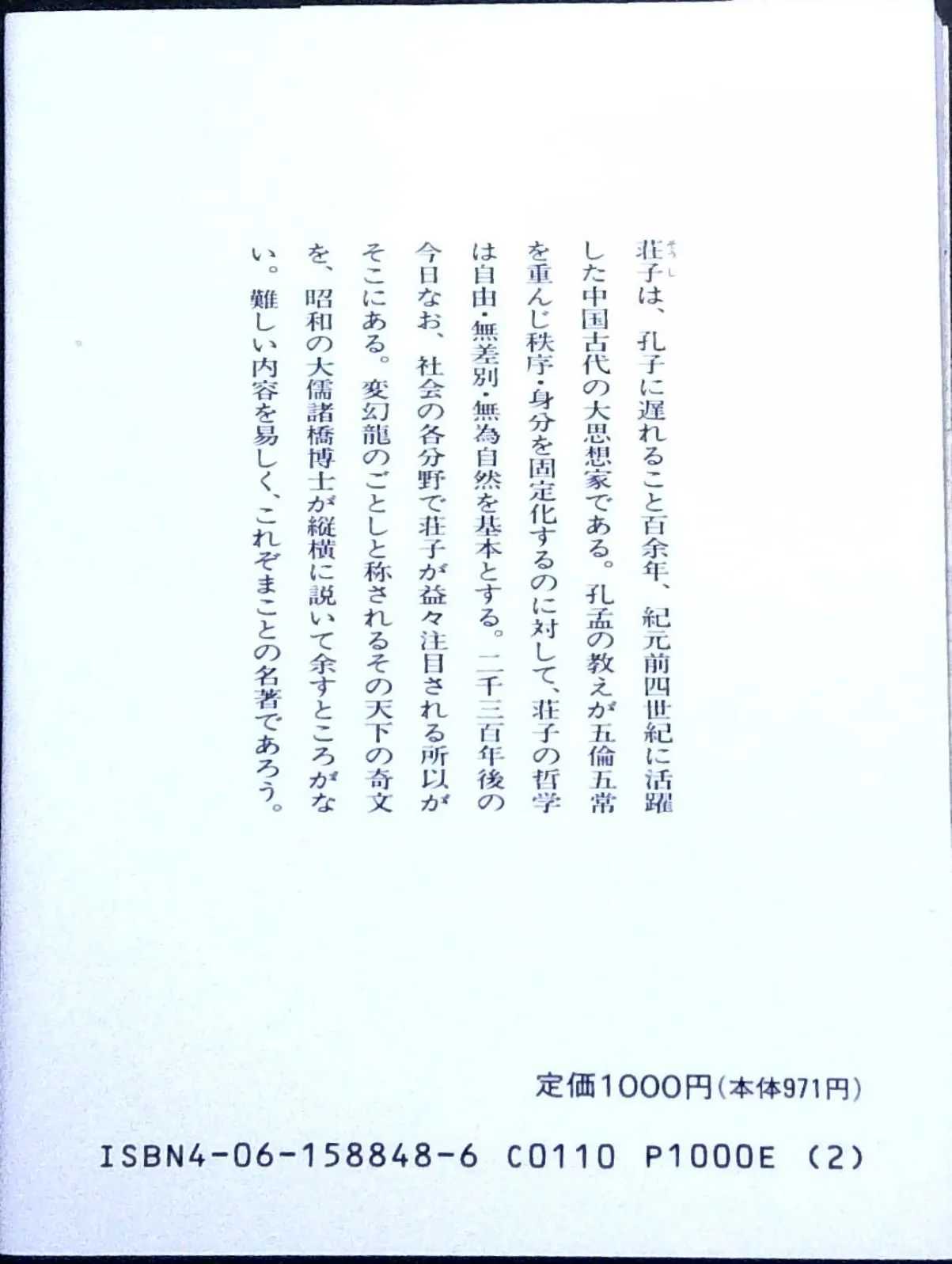 荘子は、孔子に遅れること百余年、紀元前四世紀に活躍した中国古代の大思想家である。孔孟の教えが五倫五常を重んじ秩序・身分を固定化するのに対して、荘子の哲学は自由・無差別・無為自然を基本とする。二千三百年後の今日なお、社会の各分野で荘子が益々注目される所以がそこにある。変幻龍のごとしと称されるその天下の奇文を、昭和の大儒諸橋博士が縦横に説いて余すところがない。難しい内容を易しく、これぞまことの名著であろう。

定価1000円(本体971円)

ISBN4-06-158848-6 C0110 P1000E (2)